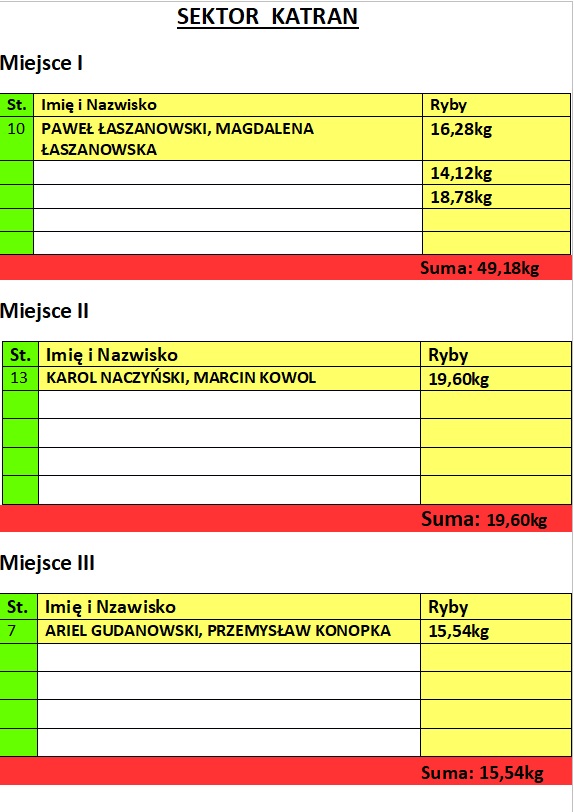 SEKTOR KATRAN

Miejsce I

| St. | Imię i Nazwisko | Ryby |
|---|---|---|
| 10 | PAWEŁ ŁASZANOWSKI, MAGDALENA ŁASZANOWSKA | 16,28kg |
| | | 14,12kg |
| | | 18,78kg |
| | | |
| | | |

Suma: 49,18kg

Miejsce II

| St. | Imię i Nazwisko | Ryby |
|---|---|---|
| 13 | KAROL NACZYŃSKI, MARCIN KOWOL | 19,60kg |
| | | |
| | | |
| | | |
| | | |

Suma: 19,60kg

Miejsce III

| St. | Imię i Nzawisko | Ryby |
|---|---|---|
| 7 | ARIEL GUDANOWSKI, PRZEMYSŁAW KONOPKA | 15,54kg |
| | | |
| | | |
| | | |
| | | |

Suma: 15,54kg